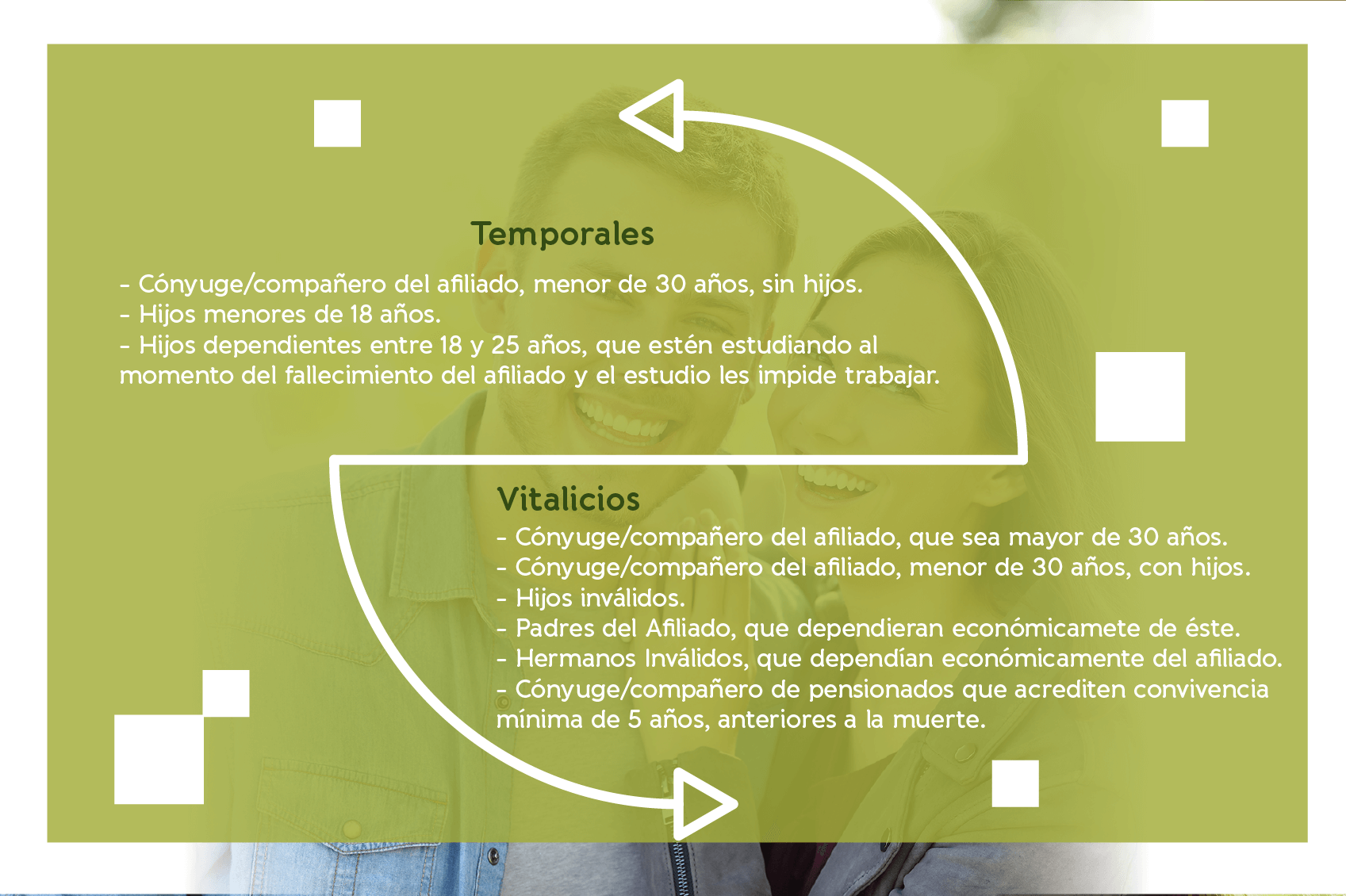 Temporales

- Cónyuge/compañero del afiliado, menor de 30 años, sin hijos.
- Hijos menores de 18 años.
- Hijos dependientes entre 18 y 25 años, que estén estudiando al momento del fallecimiento del afiliado y el estudio les impide trabajar.

Vitalicios

- Cónyuge/compañero del afiliado, que sea mayor de 30 años.
- Cónyuge/compañero del afiliado, menor de 30 años, con hijos.
- Hijos inválidos.
- Padres del Afiliado, que dependieran económicamete de éste.
- Hermanos Inválidos, que dependían económicamente del afiliado.
- Cónyuge/compañero de pensionados que acrediten convivencia mínima de 5 años, anteriores a la muerte.